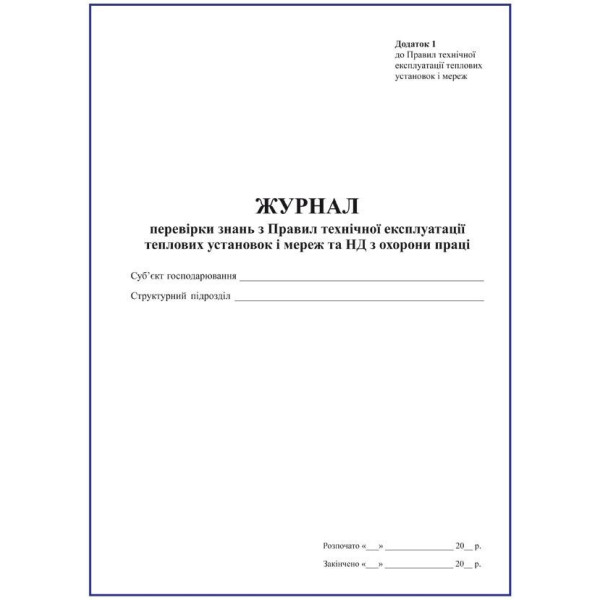 Додаток 1
до Правил технічної
експлуатації теплових
установок і мереж

ЖУРНАЛ
перевірки знань з Правил технічної експлуатації теплових установок і мереж та НД з охорони праці

Суб'єкт господарювання ____

Структурний підрозділ ____

Розпочато «____» ____ 20____ р.

Закінчено «____» ____ 20____ р.